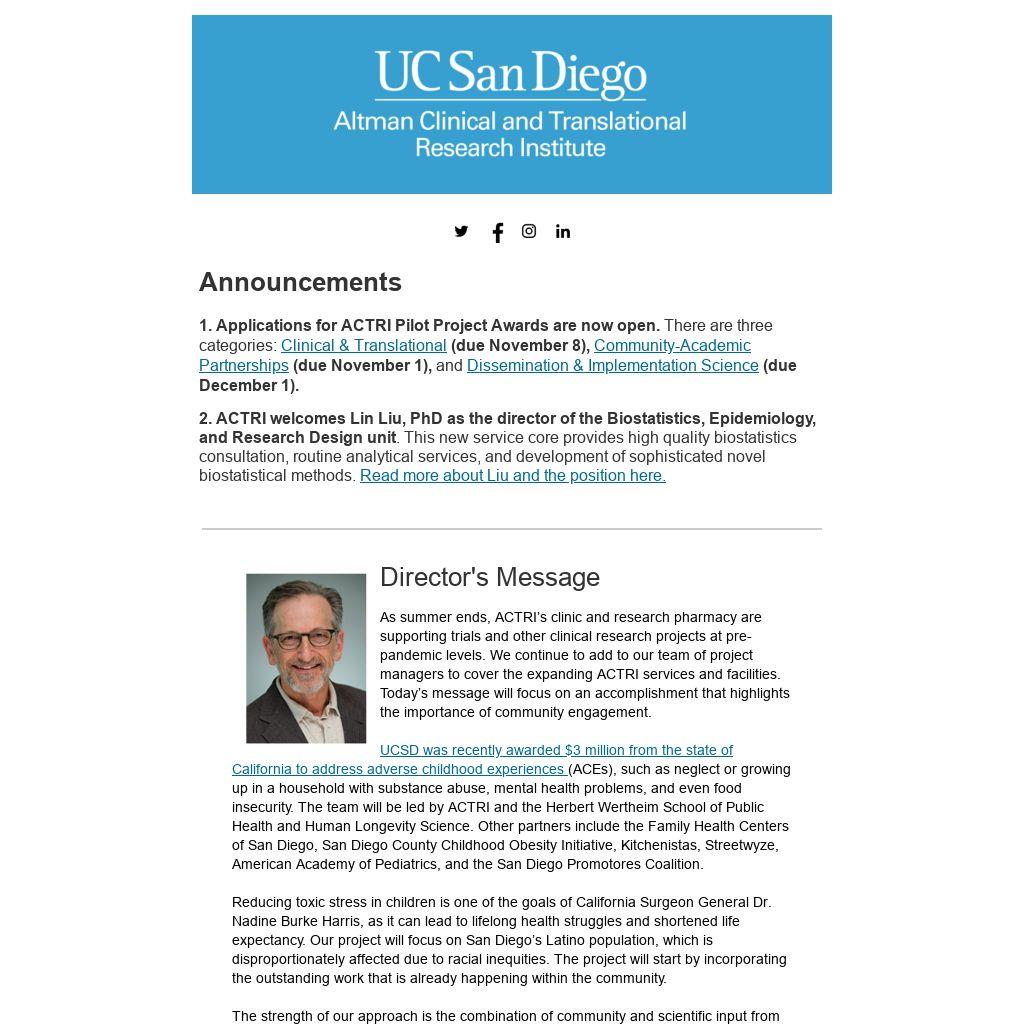 UC San Diego
Altman Clinical and Translational Research Institute

Announcements

1. Applications for ACTRI Pilot Project Awards are now open. There are three categories: Clinical & Translational (due November 8), Community-Academic Partnerships (due November 1), and Dissemination & Implementation Science (due December 1).

2. ACTRI welcomes Lin Liu, PhD as the director of the Biostatistics, Epidemiology, and Research Design unit. This new service core provides high quality biostatistics consultation, routine analytical services, and development of sophisticated novel biostatistical methods. Read more about Liu and the position here.

Director's Message

As summer ends, ACTRI's clinic and research pharmacy are supporting trials and other clinical research projects at pre-pandemic levels. We continue to add to our team of project managers to cover the expanding ACTRI services and facilities. Today's message will focus on an accomplishment that highlights the importance of community engagement.

UCSD was recently awarded $3 million from the state of California to address adverse childhood experiences (ACEs), such as neglect or growing up in a household with substance abuse, mental health problems, and even food insecurity. The team will be led by ACTRI and the Herbert Wertheim School of Public Health and Human Longevity Science. Other partners include the Family Health Centers of San Diego, San Diego County Childhood Obesity Initiative, Kitchenistas, Streetwyze, American Academy of Pediatrics, and the San Diego Promotores Coalition.

Reducing toxic stress in children is one of the goals of California Surgeon General Dr. Nadine Burke Harris, as it can lead to lifelong health struggles and shortened life expectancy. Our project will focus on San Diego's Latino population, which is disproportionately affected due to racial inequities. The project will start by incorporating the outstanding work that is already happening within the community.

The strength of our approach is the combination of community and scientific input from